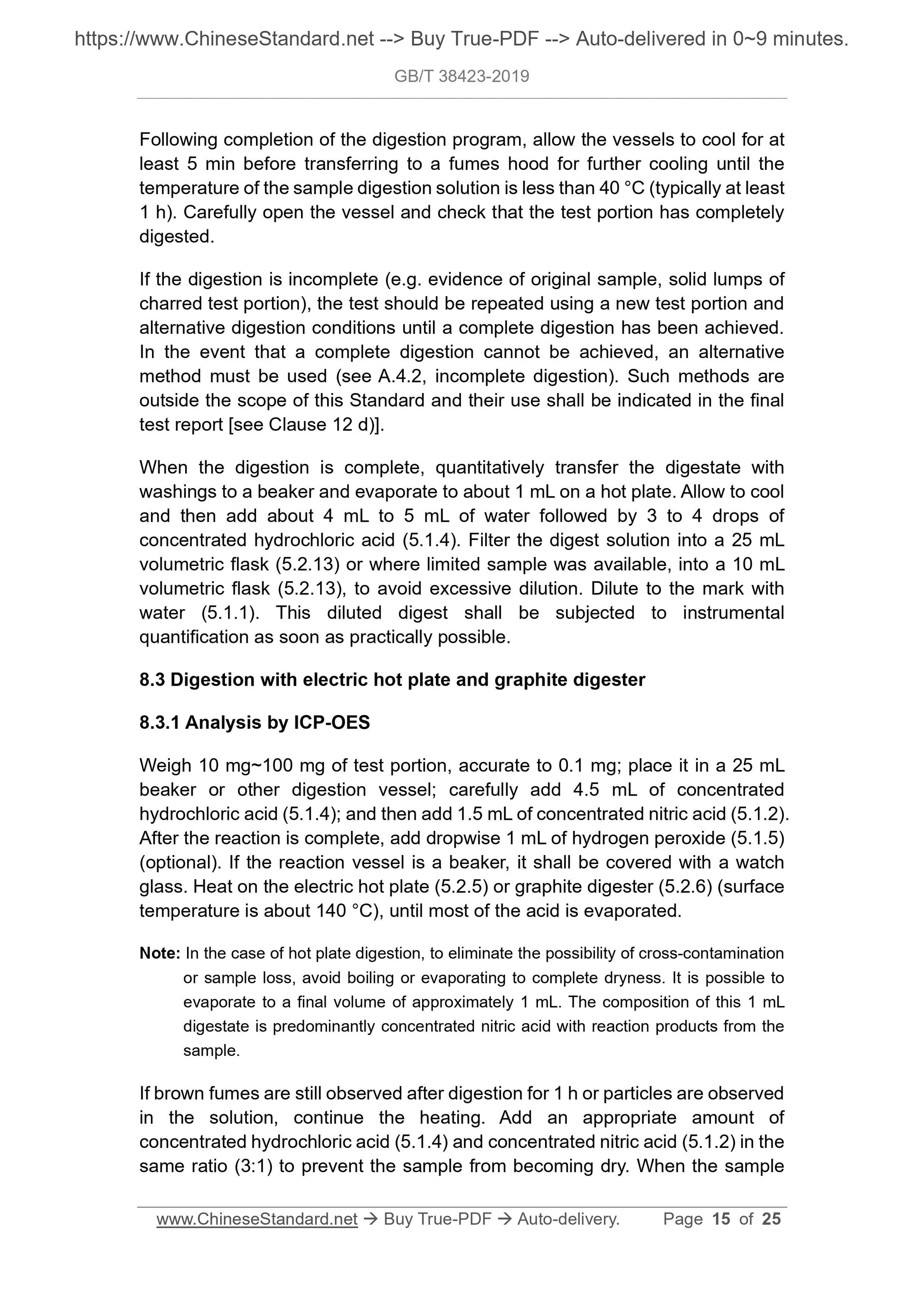 https://www.ChineseStandard.net --> Buy True-PDF --> Auto-delivered in 0~9 minutes.

GB/T 38423-2019

Following completion of the digestion program, allow the vessels to cool for at least 5 min before transferring to a fumes hood for further cooling until the temperature of the sample digestion solution is less than 40 °C (typically at least 1 h). Carefully open the vessel and check that the test portion has completely digested.

If the digestion is incomplete (e.g. evidence of original sample, solid lumps of charred test portion), the test should be repeated using a new test portion and alternative digestion conditions until a complete digestion has been achieved. In the event that a complete digestion cannot be achieved, an alternative method must be used (see A.4.2, incomplete digestion). Such methods are outside the scope of this Standard and their use shall be indicated in the final test report [see Clause 12 d)].

When the digestion is complete, quantitatively transfer the digestate with washings to a beaker and evaporate to about 1 mL on a hot plate. Allow to cool and then add about 4 mL to 5 mL of water followed by 3 to 4 drops of concentrated hydrochloric acid (5.1.4). Filter the digest solution into a 25 mL volumetric flask (5.2.13) or where limited sample was available, into a 10 mL volumetric flask (5.2.13), to avoid excessive dilution. Dilute to the mark with water (5.1.1). This diluted digest shall be subjected to instrumental quantification as soon as practically possible.

8.3 Digestion with electric hot plate and graphite digester

8.3.1 Analysis by ICP-OES

Weigh 10 mg~100 mg of test portion, accurate to 0.1 mg; place it in a 25 mL beaker or other digestion vessel; carefully add 4.5 mL of concentrated hydrochloric acid (5.1.4); and then add 1.5 mL of concentrated nitric acid (5.1.2). After the reaction is complete, add dropwise 1 mL of hydrogen peroxide (5.1.5) (optional). If the reaction vessel is a beaker, it shall be covered with a watch glass. Heat on the electric hot plate (5.2.5) or graphite digester (5.2.6) (surface temperature is about 140 °C), until most of the acid is evaporated.

Note: In the case of hot plate digestion, to eliminate the possibility of cross-contamination or sample loss, avoid boiling or evaporating to complete dryness. It is possible to evaporate to a final volume of approximately 1 mL. The composition of this 1 mL digestate is predominantly concentrated nitric acid with reaction products from the sample.

If brown fumes are still observed after digestion for 1 h or particles are observed in the solution, continue the heating. Add an appropriate amount of concentrated hydrochloric acid (5.1.4) and concentrated nitric acid (5.1.2) in the same ratio (3:1) to prevent the sample from becoming dry. When the sample

www.ChineseStandard.net → Buy True-PDF → Auto-delivery. Page 15 of 25